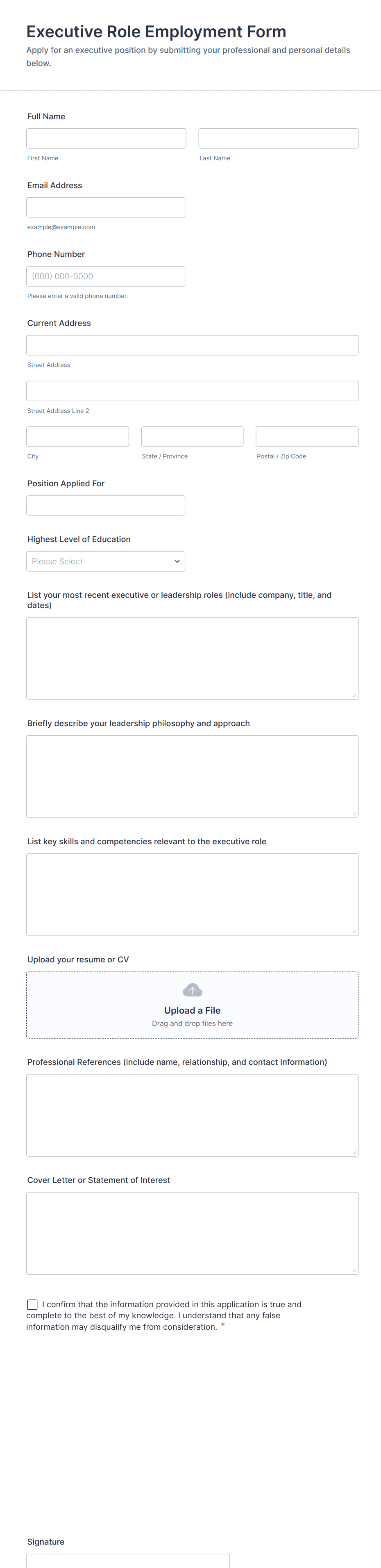 Executive Role Employment Form

Apply for an executive position by submitting your professional and personal details below.

Full Name

First Name

Last Name

Email Address

example@example.com

Phone Number

(000) 000-0000

Please enter a valid phone number.

Current Address

Street Address

Street Address Line 2

City

State / Province

Postal / Zip Code

Position Applied For

Highest Level of Education

Please Select

List your most recent executive or leadership roles (include company, title, and dates)

Briefly describe your leadership philosophy and approach

List key skills and competencies relevant to the executive role

Upload your resume or CV

Upload a File

Drag and drop files here

Professional References (include name, relationship, and contact information)

Cover Letter or Statement of Interest

I confirm that the information provided in this application is true and complete to the best of my knowledge. I understand that any false information may disqualify me from consideration. *

Signature